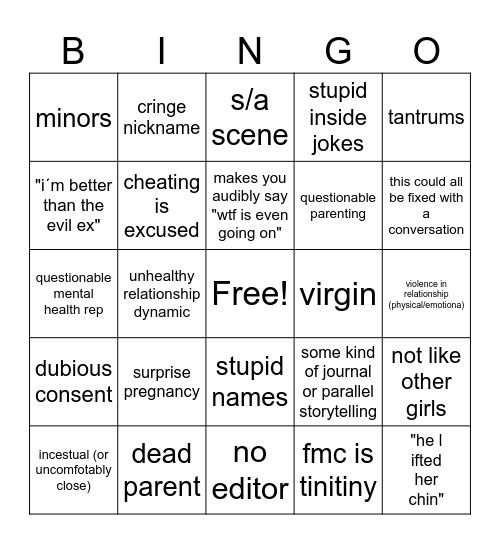 | B | I | N | G | O |
|---|---|---|---|---|
| minors | cringe nickname | s/a scene | stupid inside jokes | tantrums |
| "i´m better than the evil ex" | cheating is excused | makes you audibly say "wtf is even going on" | questionable parenting | this could all be fixed with a conversation |
| questionable mental health rep | unhealthy relationship dynamic | Free! | virgin | violence in relationship (physical/emotiona) |
| dubious consent | surprise pregnancy | stupid names | some kind of journal or parallel storytelling | not like other girls |
| incestual (or uncomfotably close) | dead parent | no editor | fmc is tinitiny | "he l ifted her chin" |